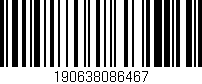 190638086467